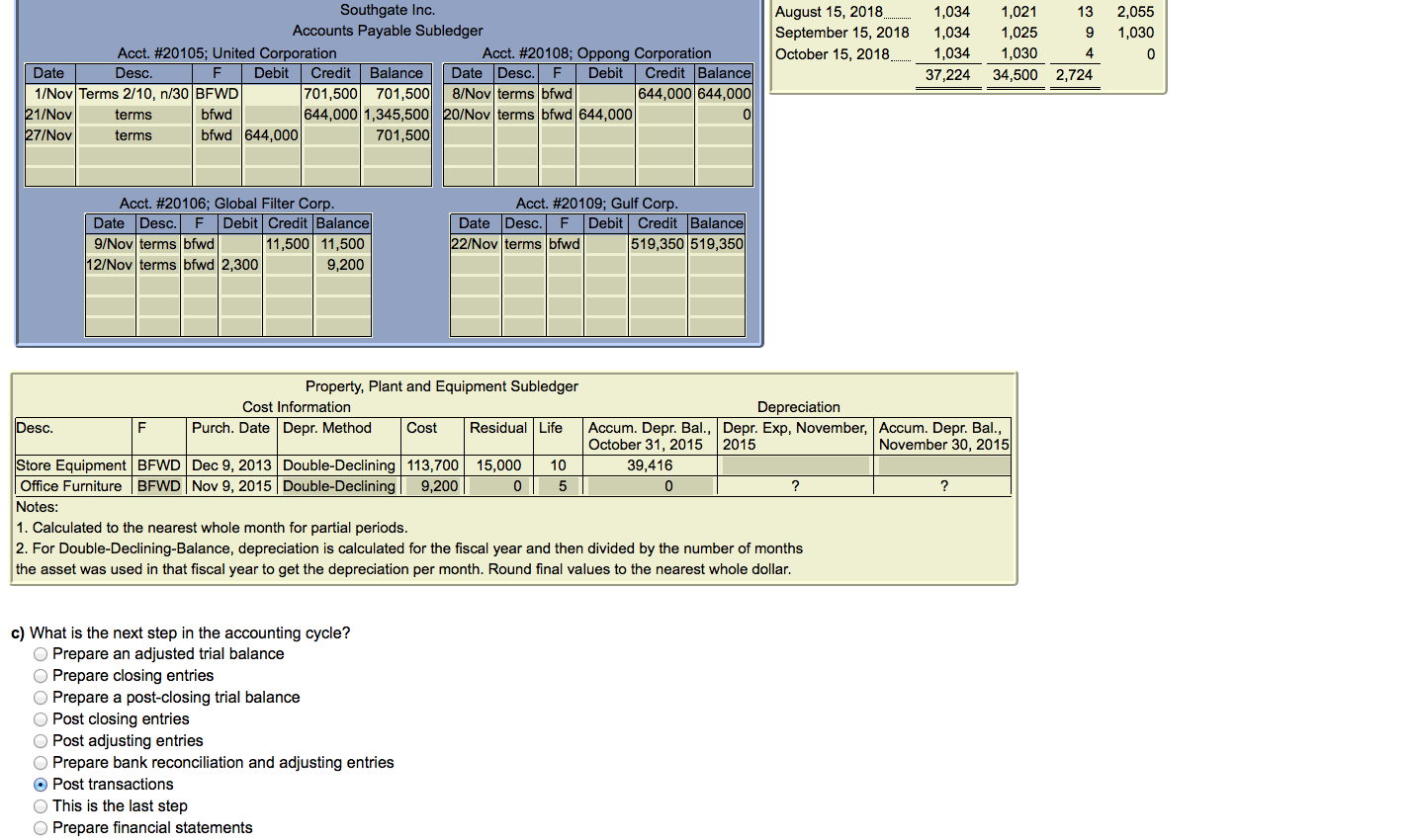 Southgate Inc.
Accounts Payable Subledger

Acct. #20105; United Corporation

| Date | Desc. | F | Debit | Credit | Balance |
|---|---|---|---|---|---|
| 1/Nov | Terms 2/10, n/30 | BFWD | | 701,500 | 701,500 |
| 21/Nov | terms | bfwd | | 644,000 | 1,345,500 |
| 27/Nov | terms | bfwd | 644,000 | | 701,500 |

Acct. #20108; Oppong Corporation

| Date | Desc. | F | Debit | Credit | Balance |
|---|---|---|---|---|---|
| 8/Nov | terms | bfwd | | 644,000 | 644,000 |
| 20/Nov | terms | bfwd | 644,000 | | 0 |

Acct. #20106; Global Filter Corp.

| Date | Desc. | F | Debit | Credit | Balance |
|---|---|---|---|---|---|
| 9/Nov | terms | bfwd | | 11,500 | 11,500 |
| 12/Nov | terms | bfwd | 2,300 | | 9,200 |

Acct. #20109; Gulf Corp.

| Date | Desc. | F | Debit | Credit | Balance |
|---|---|---|---|---|---|
| 22/Nov | terms | bfwd | | 519,350 | 519,350 |

| | | | | |
|---|---|---|---|---|
| August 15, 2018 | 1,034 | 1,021 | 13 | 2,055 |
| September 15, 2018 | 1,034 | 1,025 | 9 | 1,030 |
| October 15, 2018 | 1,034 | 1,030 | 4 | 0 |
| | 37,224 | 34,500 | 2,724 | |

Property, Plant and Equipment Subledger
Cost Information
Depreciation

| Desc. | F | Purch. Date | Depr. Method | Cost | Residual | Life | Accum. Depr. Bal., October 31, 2015 | Depr. Exp, November, 2015 | Accum. Depr. Bal., November 30, 2015 |
|---|---|---|---|---|---|---|---|---|---|
| Store Equipment | BFWD | Dec 9, 2013 | Double-Declining | 113,700 | 15,000 | 10 | 39,416 | | |
| Office Furniture | BFWD | Nov 9, 2015 | Double-Declining | 9,200 | 0 | 5 | 0 | ? | ? |

Notes:
1. Calculated to the nearest whole month for partial periods.
2. For Double-Declining-Balance, depreciation is calculated for the fiscal year and then divided by the number of months the asset was used in that fiscal year to get the depreciation per month. Round final values to the nearest whole dollar.

c) What is the next step in the accounting cycle?
Prepare an adjusted trial balance
Prepare closing entries
Prepare a post-closing trial balance
Post closing entries
Post adjusting entries
Prepare bank reconciliation and adjusting entries
Post transactions
This is the last step
Prepare financial statements